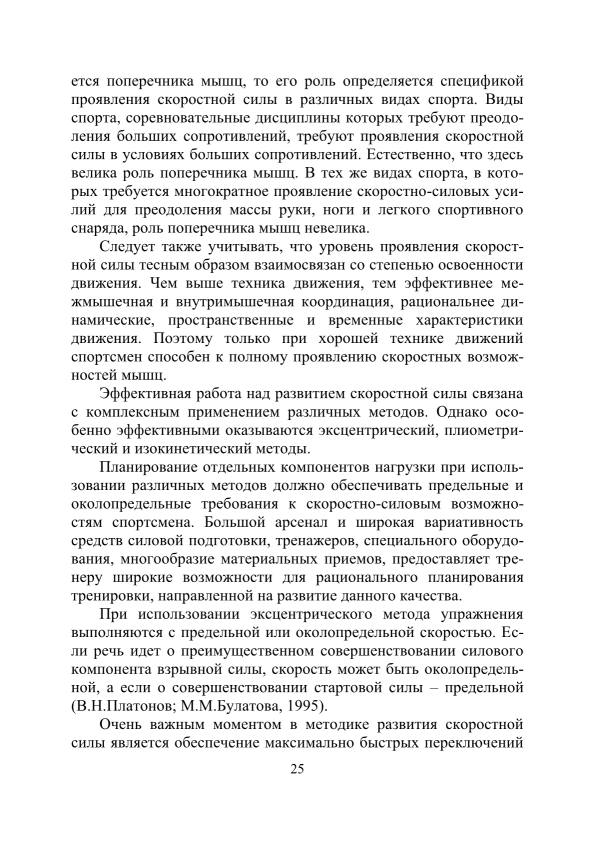 ется поперечника мышц, то его роль определяется спецификой проявления скоростной силы в различных видах спорта. Виды спорта, соревновательные дисциплины которых требуют преодоления больших сопротивлений, требуют проявления скоростной силы в условиях больших сопротивлений. Естественно, что здесь велика роль поперечника мышц. В тех же видах спорта, в которых требуется многократное проявление скоростно-силовых усилий для преодоления массы руки, ноги и легкого спортивного снаряда, роль поперечника мышц невелика.

Следует также учитывать, что уровень проявления скоростной силы тесным образом взаимосвязан со степенью освоенности движения. Чем выше техника движения, тем эффективнее межмышечная и внутримышечная координация, рациональнее динамические, пространственные и временные характеристики движения. Поэтому только при хорошей технике движений спортсмен способен к полному проявлению скоростных возможностей мышц.

Эффективная работа над развитием скоростной силы связана с комплексным применением различных методов. Однако особенно эффективными оказываются эксцентрический, плиометрический и изокинетический методы.

Планирование отдельных компонентов нагрузки при использовании различных методов должно обеспечивать предельные и околопредельные требования к скоростно-силовым возможностям спортсмена. Большой арсенал и широкая вариативность средств силовой подготовки, тренажеров, специального оборудования, многообразие материальных приемов, предоставляет тренеру широкие возможности для рационального планирования тренировки, направленной на развитие данного качества.

При использовании эксцентрического метода упражнения выполняются с предельной или околопредельной скоростью. Если речь идет о преимущественном совершенствовании силового компонента взрывной силы, скорость может быть околопредельной, а если о совершенствовании стартовой силы – предельной (В.Н.Платонов; М.М.Булатова, 1995).

Очень важным моментом в методике развития скоростной силы является обеспечение максимально быстрых переключений

25